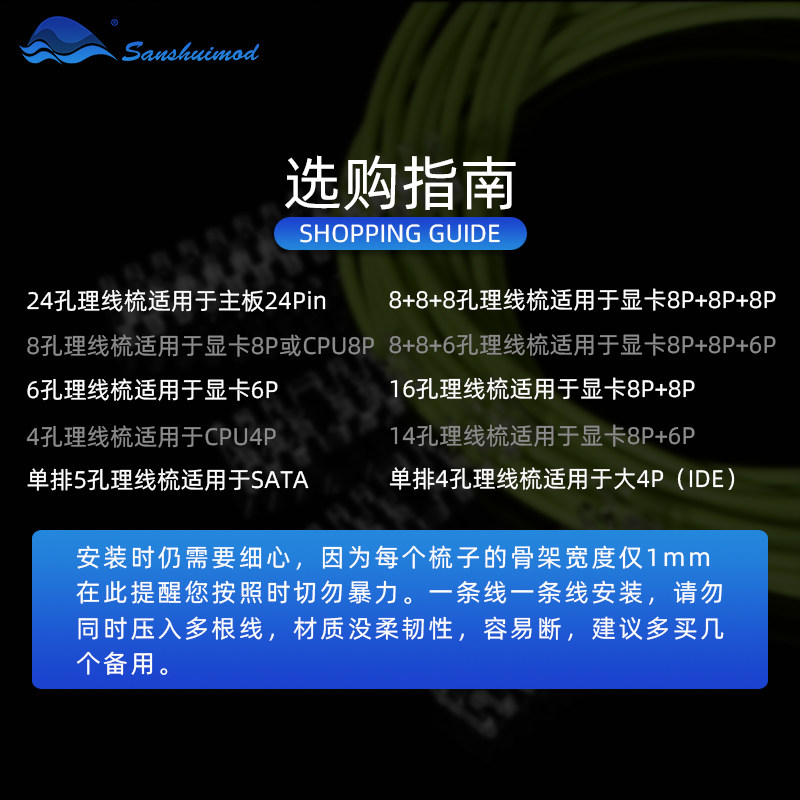 Sanshuimod

选购指南
SHOPPING GUIDE

24孔理线梳适用于主板24Pin
8孔理线梳适用于显卡8P或CPU8P
6孔理线梳适用于显卡6P
4孔理线梳适用于CPU4P
单排5孔理线梳适用于SATA

8+8+8孔理线梳适用于显卡8P+8P+8P
8+8+6孔理线梳适用于显卡8P+8P+6P
16孔理线梳适用于显卡8P+8P
14孔理线梳适用于显卡8P+6P
单排4孔理线梳适用于大4P（IDE）

安装时仍需要细心，因为每个梳子的骨架宽度仅1mm在此提醒您按照时切勿暴力。一条线一条线安装，请勿同时压入多根线，材质没柔韧性，容易断，建议多买几个备用。